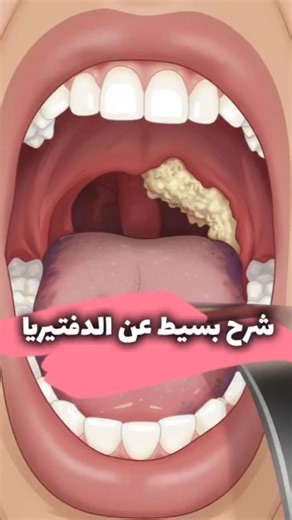 شرح بسيط عن الدفتيريا